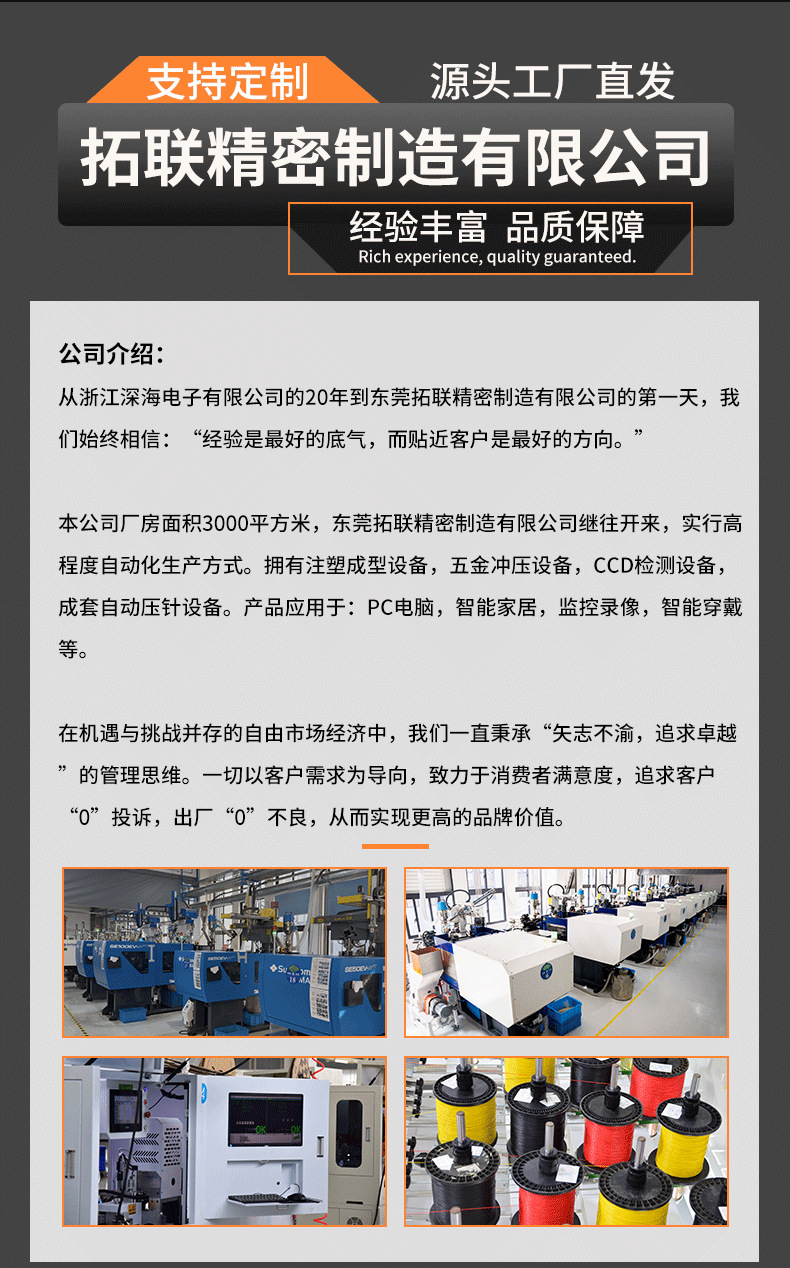 支持定制

源头工厂直发

拓联精密制造有限公司

经验丰富 品质保障

Rich experience, quality guaranteed.

公司介绍：

从浙江深海电子有限公司的20年到东莞拓联精密制造有限公司的第一天，我们始终相信：“经验是最好的底气，而贴近客户是最好的方向。”

本公司厂房面积3000平方米，东莞拓联精密制造有限公司继往开来，实行高程度自动化生产方式。拥有注塑成型设备，五金冲压设备，CCD检测设备，成套自动压针设备。产品应用于：PC电脑，智能家居，监控录像，智能穿戴等。

在机遇与挑战并存的自由市场经济中，我们一直秉承“矢志不渝，追求卓越”的管理思维。一切以客户需求为导向，致力于消费者满意度，追求客户“0”投诉，出厂“0”不良，从而实现更高的品牌价值。